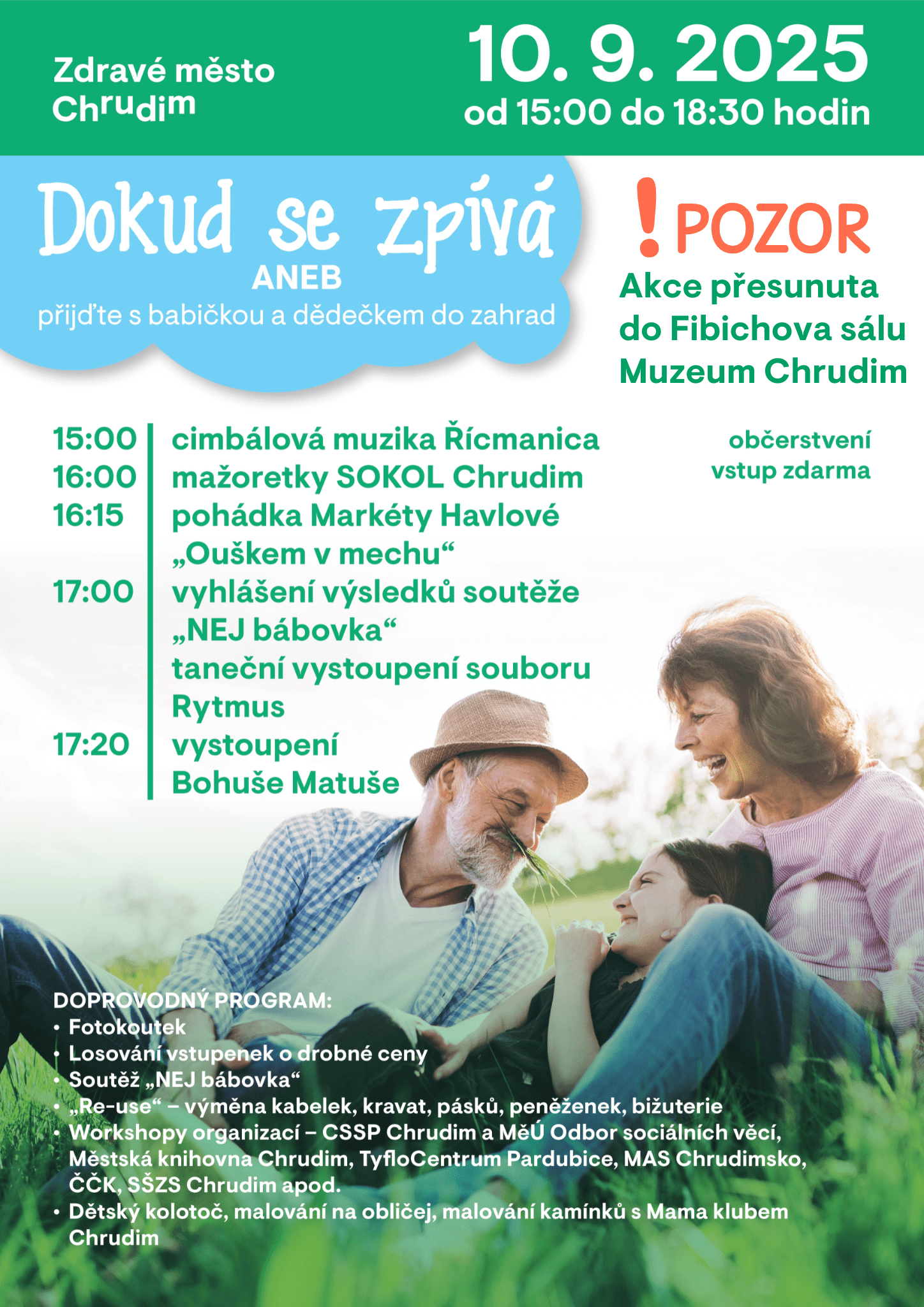 Zdravé město
Chrudim

10. 9. 2025
od 15:00 do 18:30 hodin

Dokud se zpívá
ANEB
přijďte s babičkou a dědečkem do zahrad

! POZOR
Akce přesunuta do Fibichova sálu Muzeum Chrudim

15:00 cimbálová muzika Řícmanica
16:00 mažoretky SOKOL Chrudim
16:15 pohádka Markéty Havlové „Ouškem v mechu“
17:00 vyhlášení výsledků soutěže „NEJ bábovka“
taneční vystoupení souboru Rytmus
17:20 vystoupení Bohuše Matuše

občerstvení
vstup zdarma

DOPROVODNÝ PROGRAM:
• Fotokoutek
• Losování vstupenek o drobné ceny
• Soutěž „NEJ bábovka“
• „Re-use“ – výměna kabelek, kravat, pásků, peněženek, bižuterie
• Workshopy organizací – CSSP Chrudim a MěÚ Odbor sociálních věcí, Městská knihovna Chrudim, TyfloCentrum Pardubice, MAS Chrudimsko, ČČK, SŠZS Chrudim apod.
• Dětský kolotoč, malování na obličej, malování kamínků s Mama klubem Chrudim